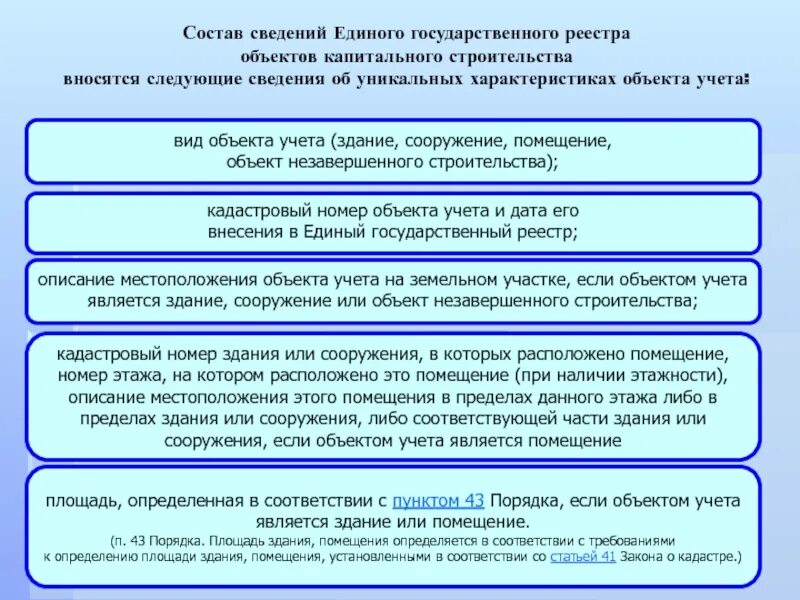 Состав сведений Единого государственного реестра объектов капитального строительства вносятся следующие сведения об уникальных характеристиках объекта учета:

вид объекта учета (здание, сооружение, помещение, объект незавершенного строительства);

кадастровый номер объекта учета и дата его внесения в Единый государственный реестр;

описание местоположения объекта учета на земельном участке, если объектом учета является здание, сооружение или объект незавершенного строительства;

кадастровый номер здания или сооружения, в которых расположено помещение, номер этажа, на котором расположено это помещение (при наличии этажности), описание местоположения этого помещения в пределах данного этажа либо в пределах здания или сооружения, либо соответствующей части здания или сооружения, если объектом учета является помещение

площадь, определенная в соответствии с пунктом 43 Порядка, если объектом учета является здание или помещение.
(п. 43 Порядка. Площадь здания, помещения определяется в соответствии с требованиями к определению площади здания, помещения, установленными в соответствии со статьей 41 Закона о кадастре.)